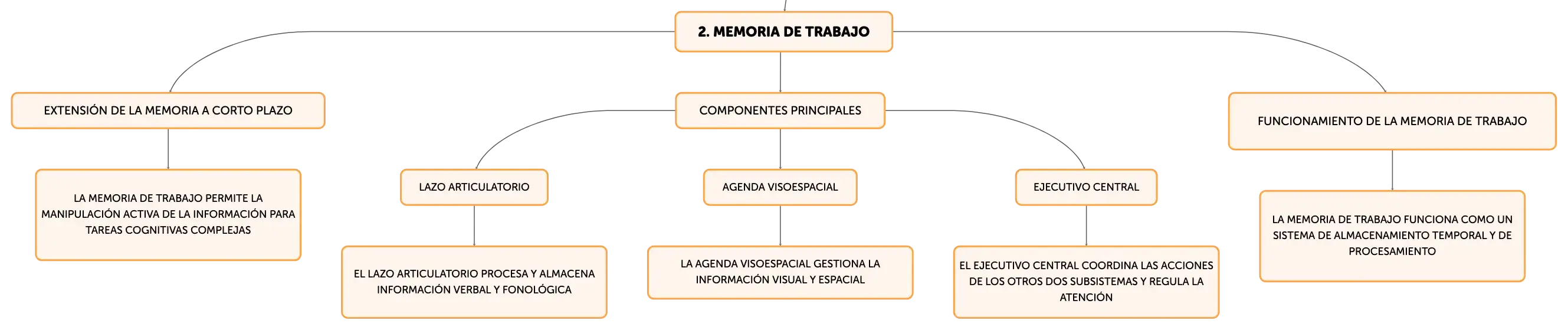 2. MEMORIA DE TRABAJO

EXTENSIÓN DE LA MEMORIA A CORTO PLAZO

LA MEMORIA DE TRABAJO PERMITE LA MANIPULACIÓN ACTIVA DE LA INFORMACIÓN PARA TAREAS COGNITIVAS COMPLEJAS

COMPONENTES PRINCIPALES

LAZO ARTICULATORIO

EL LAZO ARTICULATORIO PROCESA Y ALMACENA INFORMACIÓN VERBAL Y FONOLÓGICA

AGENDA VISOESPACIAL

LA AGENDA VISOESPACIAL GESTIONA LA INFORMACIÓN VISUAL Y ESPACIAL

EJECUTIVO CENTRAL

EL EJECUTIVO CENTRAL COORDINA LAS ACCIONES DE LOS OTROS DOS SUBSISTEMAS Y REGULA LA ATENCIÓN

FUNCIONAMIENTO DE LA MEMORIA DE TRABAJO

LA MEMORIA DE TRABAJO FUNCIONA COMO UN SISTEMA DE ALMACENAMIENTO TEMPORAL Y DE PROCESAMIENTO